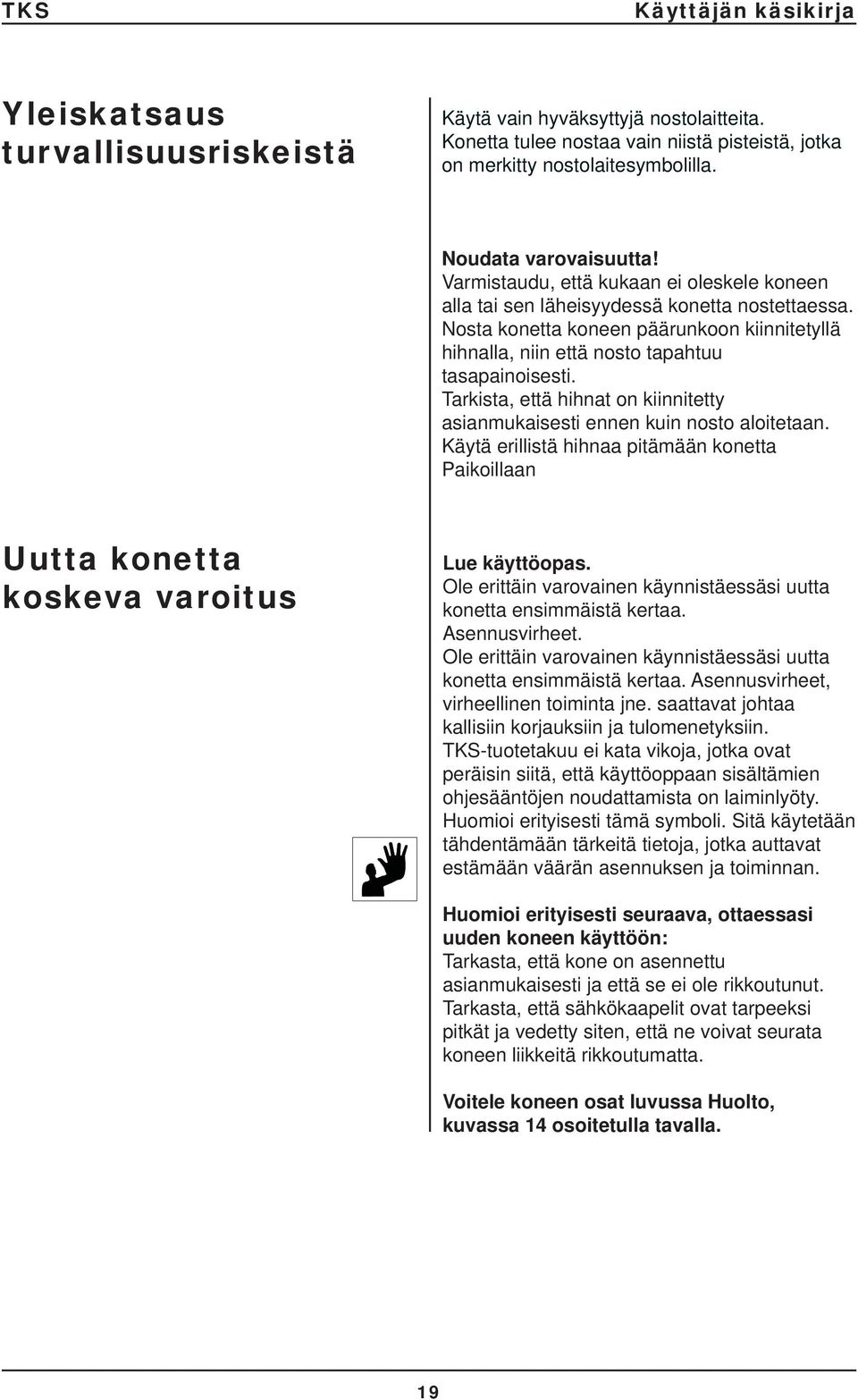 TKS

Käyttäjän käsikirja

Yleiskatsaus turvallisuusriskeistä

Käytä vain hyväksyttyjä nostolaitteita. Konetta tulee nostaa vain niistä pisteistä, jotka on merkitty nostolaitesymbolilla.

Noudata varovaisuutta!
Varmistaudu, että kukaan ei oleskele koneen alla tai sen läheisyydessä konetta nostettaessa. Nosta konetta koneen päärunkoon kiinnitetyllä hihnalla, niin että nosto tapahtuu tasapainoisesti.
Tarkista, että hihnat on kiinnitetty asianmukaisesti ennen kuin nosto aloitetaan.
Käytä erillistä hihnaa pitämään konetta Paikoillaan

Uutta konetta koskeva varoitus

Lue käyttöopas.
Ole erittäin varovainen käynnistäessäsi uutta konetta ensimmäistä kertaa.
Asennusvirheet.
Ole erittäin varovainen käynnistäessäsi uutta konetta ensimmäistä kertaa. Asennusvirheet, virheellinen toiminta jne. saattavat johtaa kallisiin korjauksiin ja tulomenetyksiin.
TKS-tuotetakuu ei kata vikoja, jotka ovat peräisin siitä, että käyttöoppaan sisältämien ohjesääntöjen noudattamista on laiminlyöty.
Huomioi erityisesti tämä symboli. Sitä käytetään tähdentämään tärkeitä tietoja, jotka auttavat estämään väärän asennuksen ja toiminnan.

Huomioi erityisesti seuraava, ottaessasi uuden koneen käyttöön:
Tarkasta, että kone on asennettu asianmukaisesti ja että se ei ole rikkoutunut.
Tarkasta, että sähkökaapelit ovat tarpeeksi pitkät ja vedetty siten, että ne voivat seurata koneen liikkeitä rikkoutumatta.

Voitele koneen osat luvussa Huolto, kuvassa 14 osoitetulla tavalla.

19